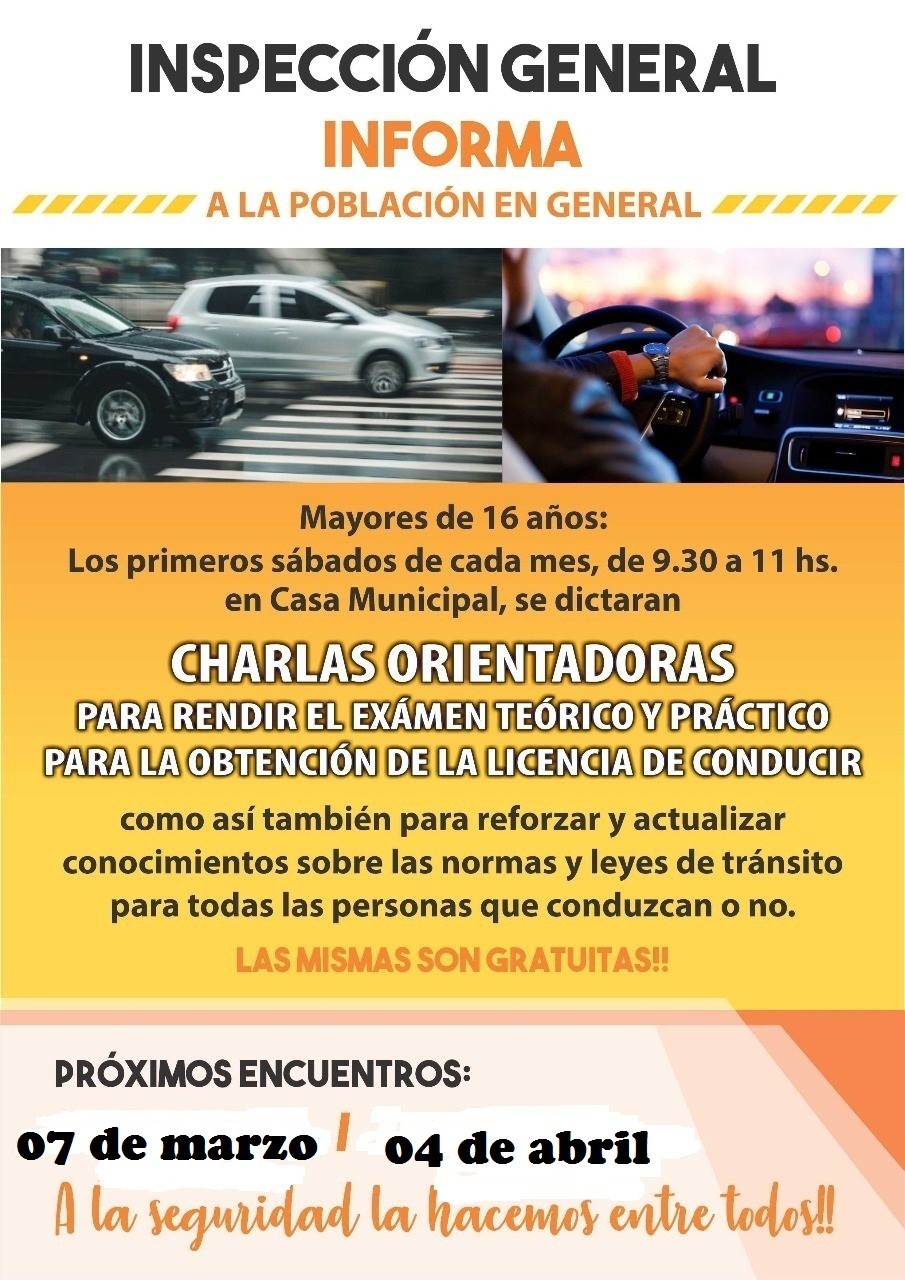 INSPECCIÓN GENERAL
INFORMA
A LA POBLACIÓN EN GENERAL

Mayores de 16 años:
Los primeros sábados de cada mes, de 9.30 a 11 hs.
en Casa Municipal, se dictaran

CHARLAS ORIENTADORAS
PARA RENDIR EL EXÁMEN TEÓRICO Y PRÁCTICO
PARA LA OBTENCIÓN DE LA LICENCIA DE CONDUCIR

como así también para reforzar y actualizar conocimientos sobre las normas y leyes de tránsito para todas las personas que conduzcan o no.

LAS MISMAS SON GRATUITAS!!

PRÓXIMOS ENCUENTROS:
07 de marzo / 04 de abril

A la seguridad la hacemos entre todos!!